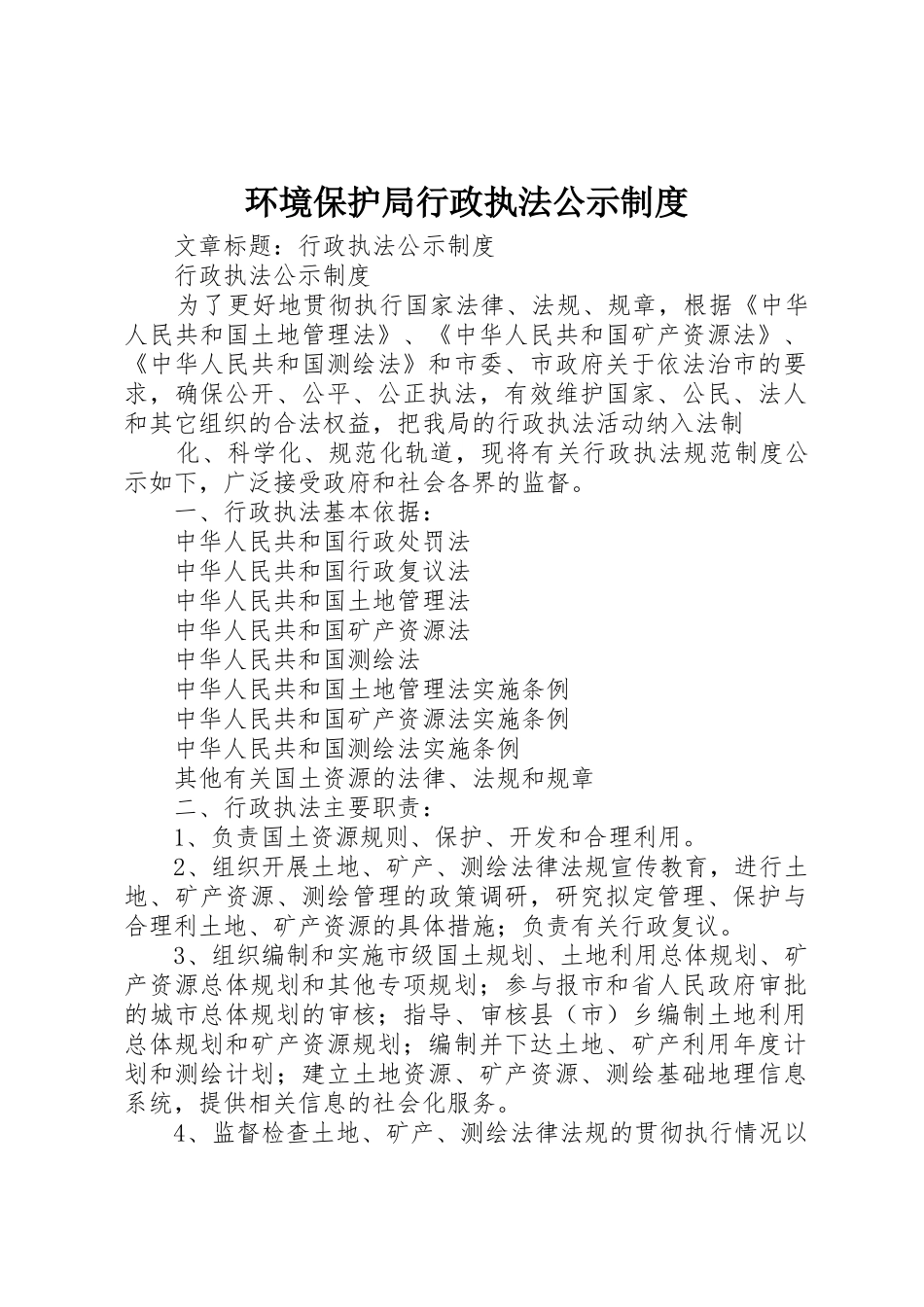 环境保护局行政执法公示制度

文章标题：行政执法公示制度

行政执法公示制度

为了更好地贯彻执行国家法律、法规、规章，根据《中华人民共和国土地管理法》、《中华人民共和国矿产资源法》、《中华人民共和国测绘法》和市委、市政府关于依法治市的要求，确保公开、公平、公正执法，有效维护国家、公民、法人和其它组织的合法权益，把我局的行政执法活动纳入法制

化、科学化、规范化轨道，现将有关行政执法规范制度公示如下，广泛接受政府和社会各界的监督。

一、行政执法基本依据：

中华人民共和国行政处罚法

中华人民共和国行政复议法

中华人民共和国土地管理法

中华人民共和国矿产资源法

中华人民共和国测绘法

中华人民共和国土地管理法实施条例

中华人民共和国矿产资源法实施条例

中华人民共和国测绘法实施条例

其他有关国土资源的法律、法规和规章

二、行政执法主要职责：

1、负责国土资源规则、保护、开发和合理利用。

2、组织开展土地、矿产、测绘法律法规宣传教育，进行土地、矿产资源、测绘管理的政策调研，研究拟定管理、保护与合理利土地、矿产资源的具体措施；负责有关行政复议。

3、组织编制和实施市级国土规划、土地利用总体规划、矿产资源总体规划和其他专项规划；参与报市和省人民政府审批的城市总体规划的审核；指导、审核县（市）乡编制土地利用总体规划和矿产资源规划；编制并下达土地、矿产利用年度计划和测绘计划；建立土地资源、矿产资源、测绘基础地理信息系统，提供相关信息的社会化服务。

4、监督检查土地、矿产、测绘法律法规的贯彻执行情况以